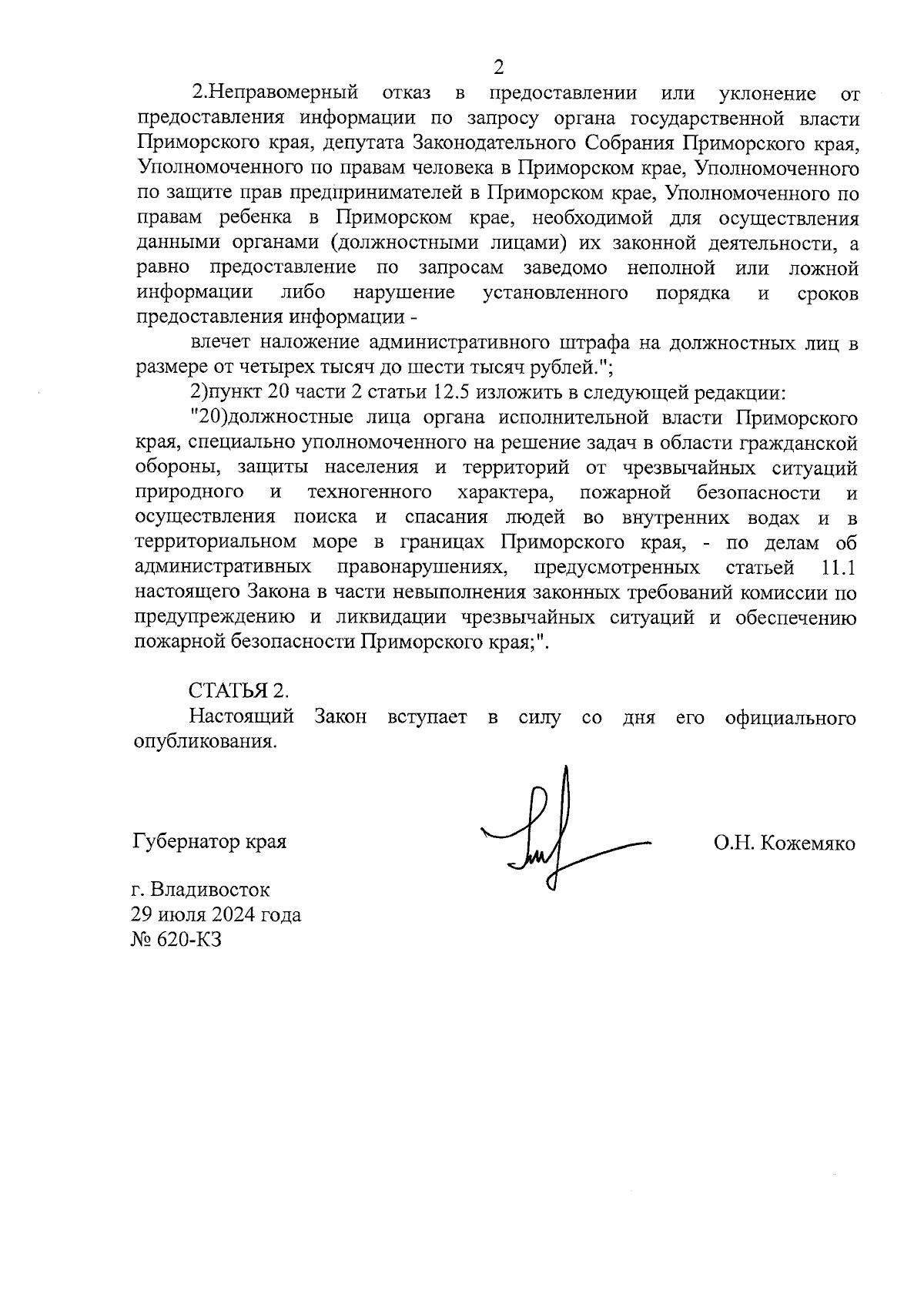 2

2.Неправомерный отказ в предоставлении или уклонение от предоставления информации по запросу органа государственной власти Приморского края, депутата Законодательного Собрания Приморского края, Уполномоченного по правам человека в Приморском крае, Уполномоченного по защите прав предпринимателей в Приморском крае, Уполномоченного по правам ребенка в Приморском крае, необходимой для осуществления данными органами (должностными лицами) их законной деятельности, а равно предоставление по запросам заведомо неполной или ложной информации либо нарушение установленного порядка и сроков предоставления информации -

влечет наложение административного штрафа на должностных лиц в размере от четырех тысяч до шести тысяч рублей.";

2)пункт 20 части 2 статьи 12.5 изложить в следующей редакции:

"20)должностные лица органа исполнительной власти Приморского края, специально уполномоченного на решение задач в области гражданской обороны, защиты населения и территорий от чрезвычайных ситуаций природного и техногенного характера, пожарной безопасности и осуществления поиска и спасания людей во внутренних водах и в территориальном море в границах Приморского края, - по делам об административных правонарушениях, предусмотренных статьей 11.1 настоящего Закона в части невыполнения законных требований комиссии по предупреждению и ликвидации чрезвычайных ситуаций и обеспечению пожарной безопасности Приморского края;".

СТАТЬЯ 2.

Настоящий Закон вступает в силу со дня его официального опубликования.

Губернатор края

О.Н. Кожемяко

г. Владивосток
29 июля 2024 года
№ 620-КЗ